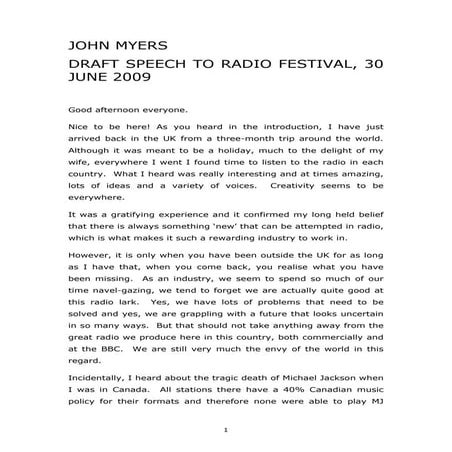 JOHN MYERS

DRAFT SPEECH TO RADIO FESTIVAL, 30 JUNE 2009

Good afternoon everyone.

Nice to be here! As you heard in the introduction, I have just arrived back in the UK from a three-month trip around the world. Although it was meant to be a holiday, much to the delight of my wife, everywhere I went I found time to listen to the radio in each country. What I heard was really interesting and at times amazing, lots of ideas and a variety of voices. Creativity seems to be everywhere.

It was a gratifying experience and it confirmed my long held belief that there is always something 'new' that can be attempted in radio, which is what makes it such a rewarding industry to work in.

However, it is only when you have been outside the UK for as long as I have that, when you come back, you realise what you have been missing. As an industry, we seem to spend so much of our time navel-gazing, we tend to forget we are actually quite good at this radio lark. Yes, we have lots of problems that need to be solved and yes, we are grappling with a future that looks uncertain in so many ways. But that should not take anything away from the great radio we produce here in this country, both commercially and at the BBC. We are still very much the envy of the world in this regard.

Incidentally, I heard about the tragic death of Michael Jackson when I was in Canada. All stations there have a 40% Canadian music policy for their formats and therefore none were able to play MJ

1